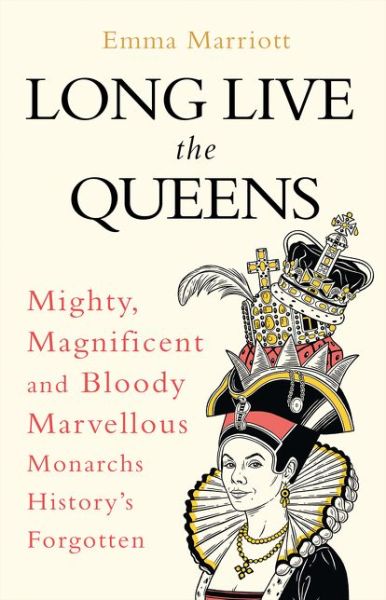 Emma Marriott

LONG LIVE
the
QUEENS

Mighty,
Magnificent
and Bloody
Marvellous
Monarchs
History's
Forgotten